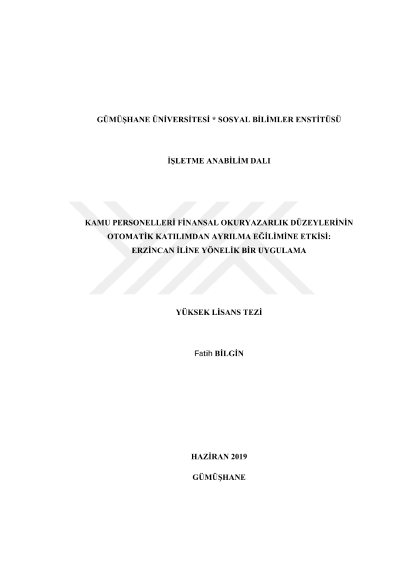 GÜMÜŞHANE ÜNİVERSİTESİ * SOSYAL BİLİMLER ENSTİTÜSÜ

İŞLETME ANABİLİM DALI

KAMU PERSONELLERİ FİNANSAL OKURYAZARLIK DÜZEYLERİNİN
OTOMATİK KATILIMDAN AYRILMA EĞİLİMİNE ETKİSİ:
ERZİNCAN İLİNE YÖNELİK BİR UYGULAMA

YÜKSEK LİSANS TEZİ

Fatih BİLGİN

HAZİRAN 2019

GÜMÜŞHANE